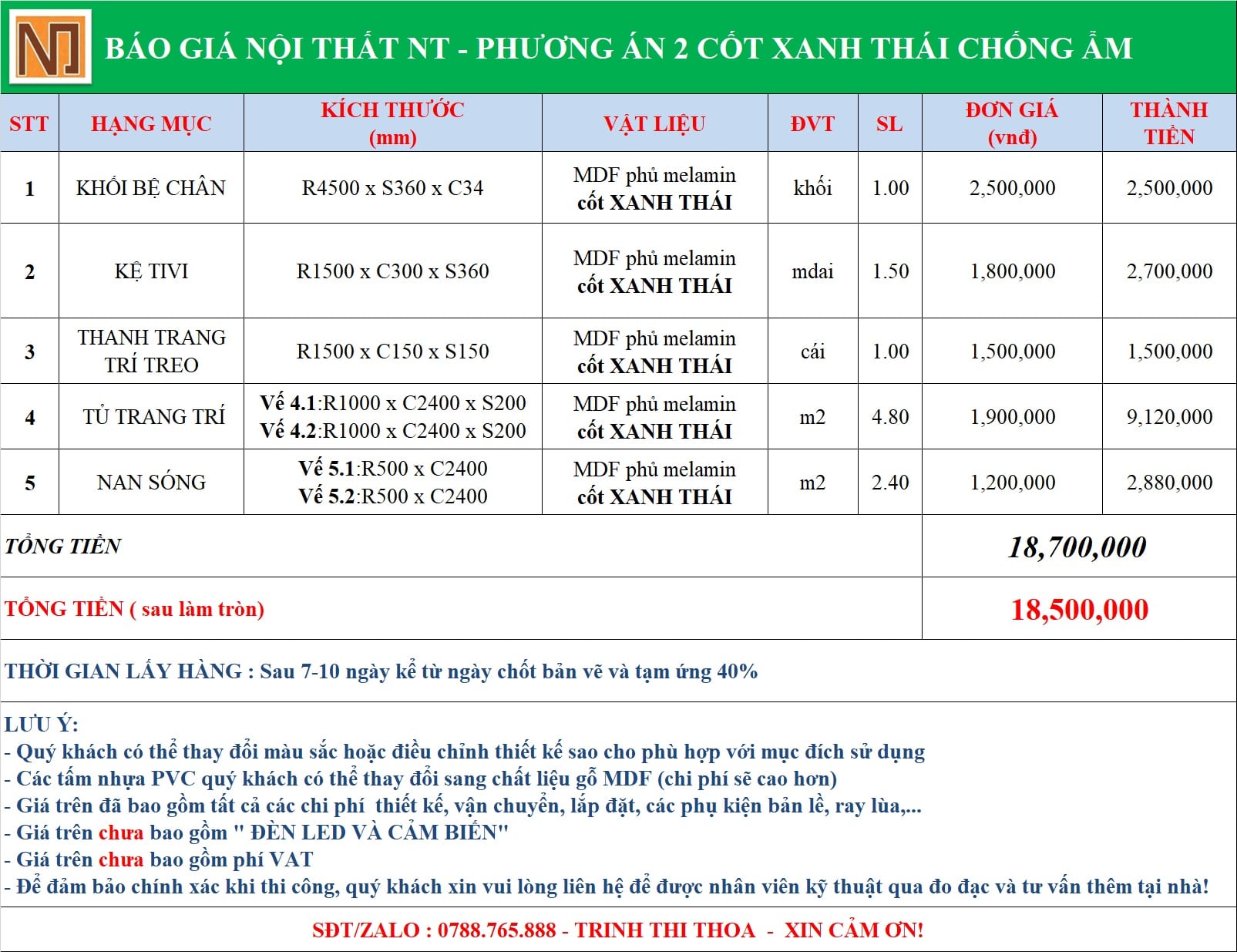 NT

BÁO GIÁ NỘI THẤT NT - PHƯƠNG ÁN 2 CỐT XANH THÁI CHỐNG ẨM

| STT | HẠNG MỤC | KÍCH THƯỚC (mm) | VẬT LIỆU | ĐVT | SL | ĐƠN GIÁ (vnđ) | THÀNH TIỀN |
|---|---|---|---|---|---|---|---|
| 1 | KHỐI BỆ CHÂN | R4500 x S360 x C34 | MDF phủ melamin cốt XANH THÁI | khối | 1.00 | 2,500,000 | 2,500,000 |
| 2 | KỆ TIVI | R1500 x C300 x S360 | MDF phủ melamin cốt XANH THÁI | mdai | 1.50 | 1,800,000 | 2,700,000 |
| 3 | THANH TRANG TRÍ TREO | R1500 x C150 x S150 | MDF phủ melamin cốt XANH THÁI | cái | 1.00 | 1,500,000 | 1,500,000 |
| 4 | TỦ TRANG TRÍ | Vế 4.1:R1000 x C2400 x S200 Vế 4.2:R1000 x C2400 x S200 | MDF phủ melamin cốt XANH THÁI | m2 | 4.80 | 1,900,000 | 9,120,000 |
| 5 | NAN SÓNG | Vế 5.1:R500 x C2400 Vế 5.2:R500 x C2400 | MDF phủ melamin cốt XANH THÁI | m2 | 2.40 | 1,200,000 | 2,880,000 |
| TỔNG TIỀN | | | | | | 18,700,000 | |
| TỔNG TIỀN ( sau làm tròn) | | | | | | 18,500,000 | |

THỜI GIAN LẤY HÀNG : Sau 7-10 ngày kể từ ngày chốt bản vẽ và tạm ứng 40%

LƯU Ý:
- Quý khách có thể thay đổi màu sắc hoặc điều chỉnh thiết kế sao cho phù hợp với mục đích sử dụng
- Các tấm nhựa PVC quý khách có thể thay đổi sang chất liệu gỗ MDF (chi phí sẽ cao hơn)
- Giá trên đã bao gồm tất cả các chi phí thiết kế, vận chuyển, lắp đặt, các phụ kiện bản lề, ray lùa,...
- Giá trên chưa bao gồm " ĐÈN LED VÀ CẢM BIẾN"
- Giá trên chưa bao gồm phí VAT
- Để đảm bảo chính xác khi thi công, quý khách xin vui lòng liên hệ để được nhân viên kỹ thuật qua đo đạc và tư vấn thêm tại nhà!

SĐT/ZALO : 0788.765.888 - TRINH THI THOA - XIN CẢM ƠN!